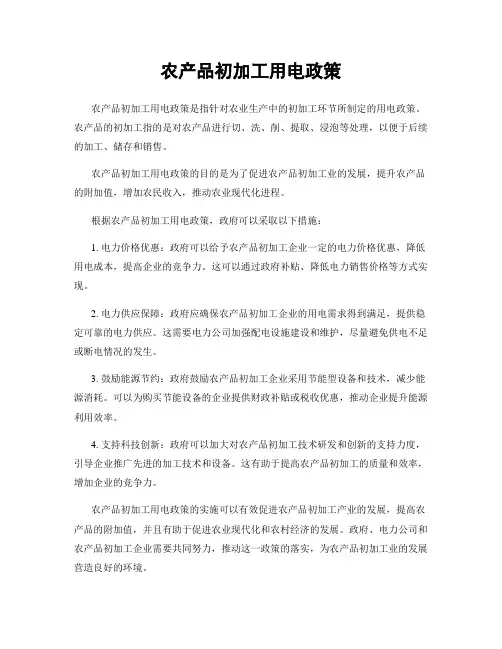 农产品初加工用电政策

农产品初加工用电政策是指针对农业生产中的初加工环节所制定的用电政策。农产品的初加工指的是对农产品进行切、洗、削、提取、浸泡等处理，以便于后续的加工、储存和销售。

农产品初加工用电政策的目的是为了促进农产品初加工业的发展，提升农产品的附加值，增加农民收入，推动农业现代化进程。

根据农产品初加工用电政策，政府可以采取以下措施：

1. 电力价格优惠：政府可以给予农产品初加工企业一定的电力价格优惠，降低用电成本，提高企业的竞争力。这可以通过政府补贴、降低电力销售价格等方式实现。

2. 电力供应保障：政府应确保农产品初加工企业的用电需求得到满足，提供稳定可靠的电力供应。这需要电力公司加强配电设施建设和维护，尽量避免供电不足或断电情况的发生。

3. 鼓励能源节约：政府鼓励农产品初加工企业采用节能型设备和技术，减少能源消耗。可以为购买节能设备的企业提供财政补贴或税收优惠，推动企业提升能源利用效率。

4. 支持科技创新：政府可以加大对农产品初加工技术研发和创新的支持力度，引导企业推广先进的加工技术和设备。这有助于提高农产品初加工的质量和效率，增加企业的竞争力。

农产品初加工用电政策的实施可以有效促进农产品初加工产业的发展，提高农产品的附加值，并且有助于促进农业现代化和农村经济的发展。政府、电力公司和农产品初加工企业需要共同努力，推动这一政策的落实，为农产品初加工业的发展营造良好的环境。